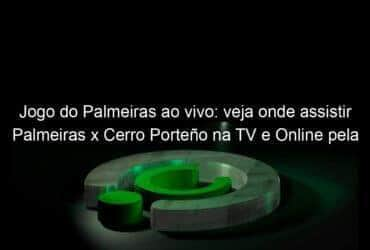 Jogo do Palmeiras ao vivo: veja onde assistir Palmeiras x Cerro Porteño na TV e Online pela